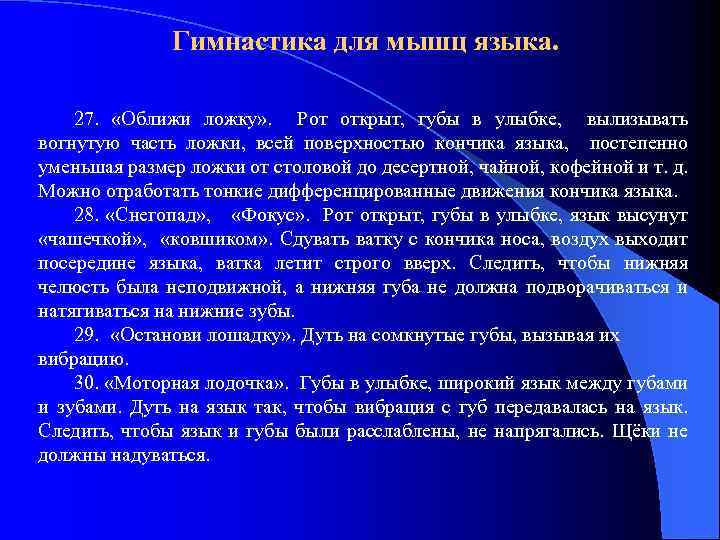 Гимнастика для мышц языка.

27. «Оближи ложку». Рот открыт, губы в улыбке, вылизывать вогнутую часть ложки, всей поверхностью кончика языка, постепенно уменьшая размер ложки от столовой до десертной, чайной, кофейной и т. д. Можно отработать тонкие дифференцированные движения кончика языка.

28. «Снегопад», «Фокус». Рот открыт, губы в улыбке, язык высунут «чашечкой», «ковшиком». Сдувать ватку с кончика носа, воздух выходит посередине языка, ватка летит строго вверх. Следить, чтобы нижняя челюсть была неподвижной, а нижняя губа не должна подворачиваться и натягиваться на нижние зубы.

29. «Останови лошадку». Дуть на сомкнутые губы, вызывая их вибрацию.

30. «Моторная лодочка». Губы в улыбке, широкий язык между губами и зубами. Дуть на язык так, чтобы вибрация с губ передавалась на язык. Следить, чтобы язык и губы были расслаблены, не напрягались. Щёки не должны надуваться.